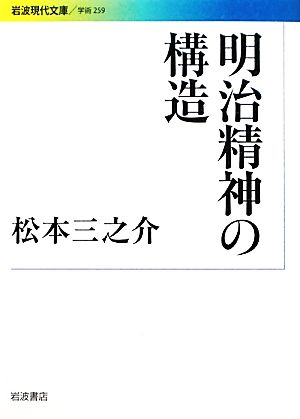 岩波現代文庫／学術 259

明治精神の構造

松本三之介

岩波書店